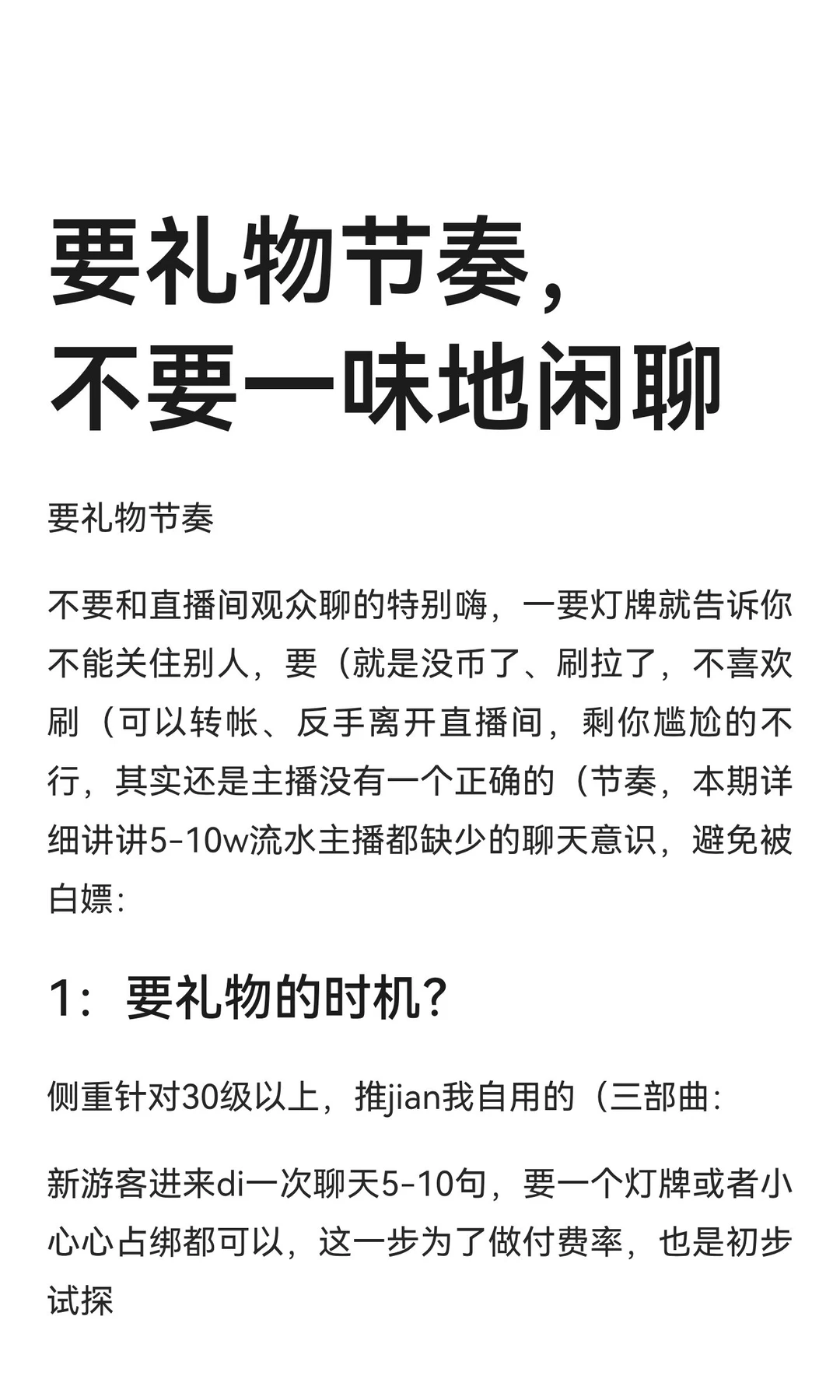 要礼物节奏，
不要一味地闲聊

要礼物节奏

不要和直播间观众聊的特别嗨，一要灯牌就告诉你不能关住别人，要（就是没币了、刷拉了，不喜欢刷（可以转帐、反手离开直播间，剩你尴尬的不行，其实还是主播没有一个正确的（节奏，本期详细讲讲5-10w流水主播都缺少的聊天意识，避免被白嫖：

1：要礼物的时机？

侧重针对30级以上，推jian我自用的（三部曲：

新游客进来di一次聊天5-10句，要一个灯牌或者小心心占绑都可以，这一步为了做付费率，也是初步试探